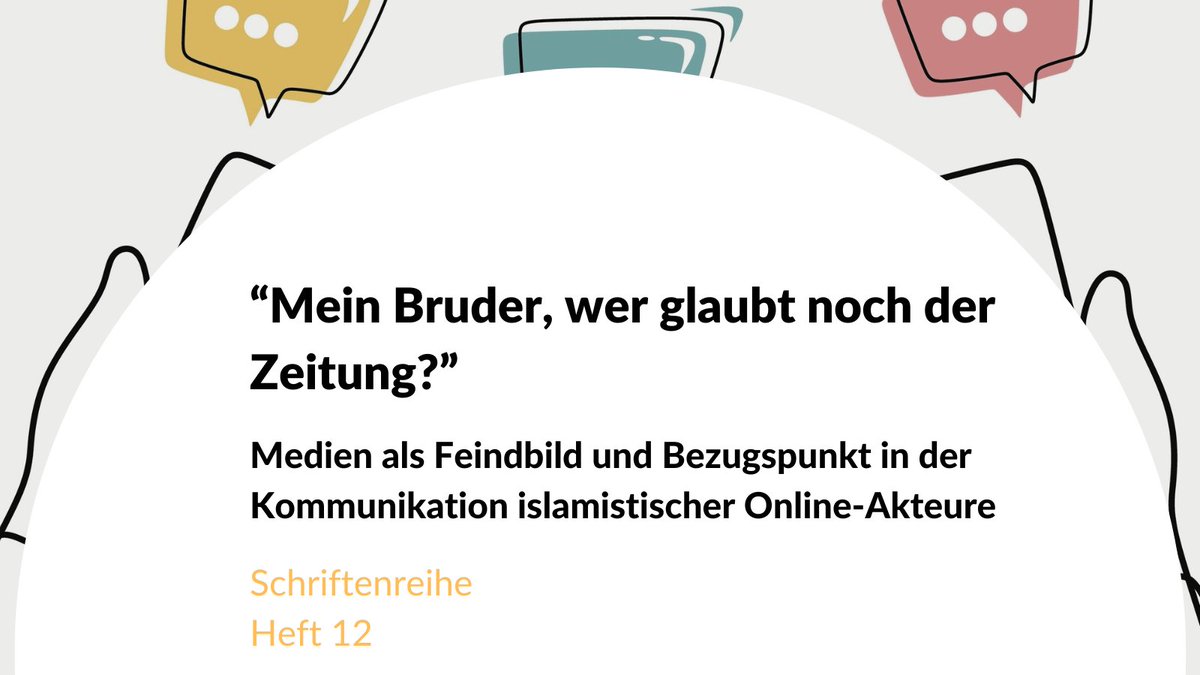 “Mein Bruder, wer glaubt noch der Zeitung?”

Medien als Feindbild und Bezugspunkt in der Kommunikation islamistischer Online-Akteure

Schriftenreihe
Heft 12